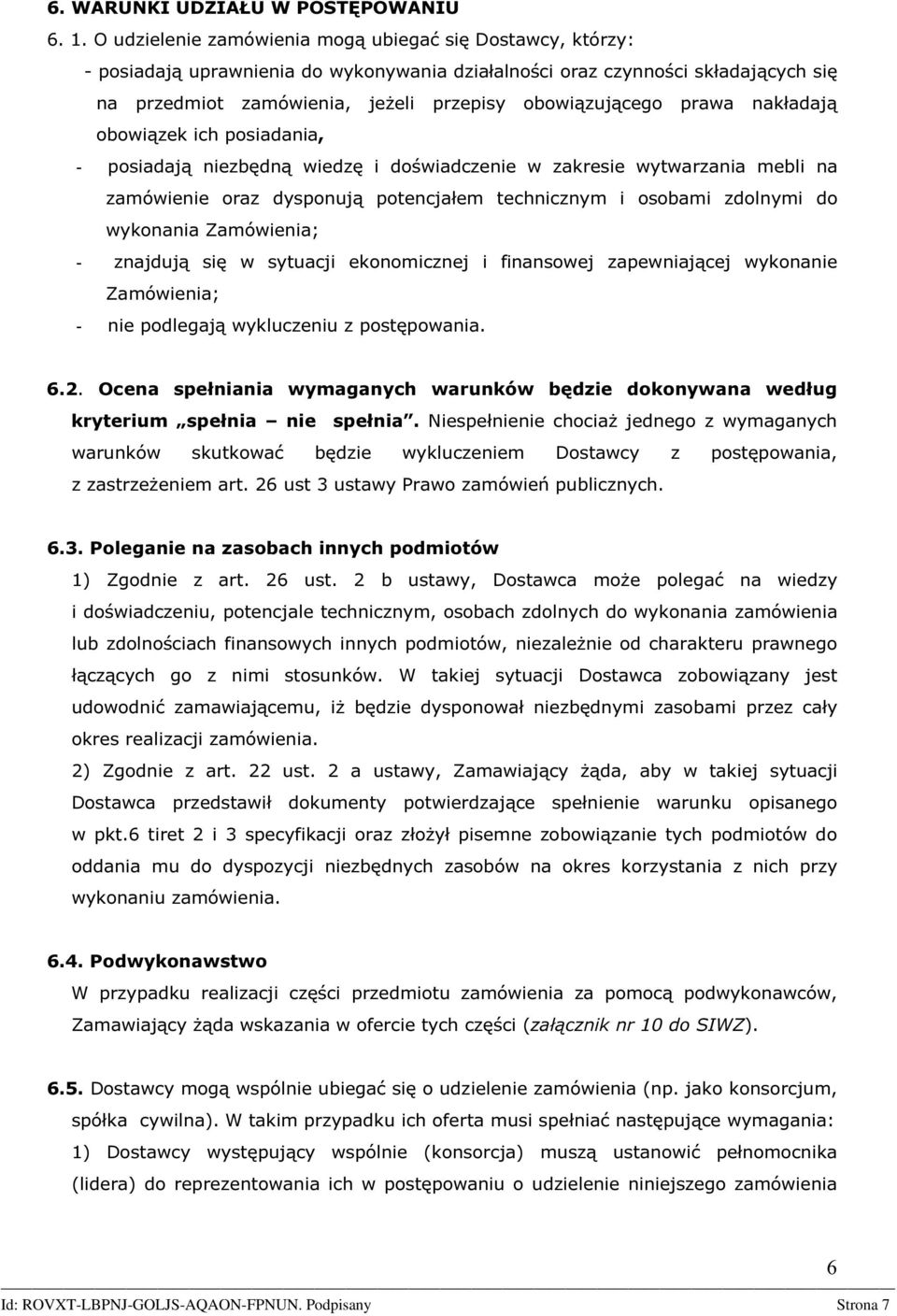 6. WARUNKI UDZIAŁU W POSTĘPOWANIU

6. 1. O udzielenie zamówienia mogą ubiegać się Dostawcy, którzy:

- posiadają uprawnienia do wykonywania działalności oraz czynności składających się na przedmiot zamówienia, jeżeli przepisy obowiązującego prawa nakładają obowiązek ich posiadania,

- posiadają niezbędną wiedzę i doświadczenie w zakresie wytwarzania mebli na zamówienie oraz dysponują potencjałem technicznym i osobami zdolnymi do wykonania Zamówienia;

- znajdują się w sytuacji ekonomicznej i finansowej zapewniającej wykonanie Zamówienia;

- nie podlegają wykluczeniu z postępowania.

6.2. Ocena spełniania wymaganych warunków będzie dokonywana według kryterium „spełnia – nie spełnia". Niespełnienie chociaż jednego z wymaganych warunków skutkować będzie wykluczeniem Dostawcy z postępowania, z zastrzeżeniem art. 26 ust 3 ustawy Prawo zamówień publicznych.

6.3. Poleganie na zasobach innych podmiotów

1) Zgodnie z art. 26 ust. 2 b ustawy, Dostawca może polegać na wiedzy i doświadczeniu, potencjale technicznym, osobach zdolnych do wykonania zamówienia lub zdolnościach finansowych innych podmiotów, niezależnie od charakteru prawnego łączących go z nimi stosunków. W takiej sytuacji Dostawca zobowiązany jest udowodnić zamawiającemu, iż będzie dysponował niezbędnymi zasobami przez cały okres realizacji zamówienia.

2) Zgodnie z art. 22 ust. 2 a ustawy, Zamawiający żąda, aby w takiej sytuacji Dostawca przedstawił dokumenty potwierdzające spełnienie warunku opisanego w pkt.6 tiret 2 i 3 specyfikacji oraz złożył pisemne zobowiązanie tych podmiotów do oddania mu do dyspozycji niezbędnych zasobów na okres korzystania z nich przy wykonaniu zamówienia.

6.4. Podwykonawstwo

W przypadku realizacji części przedmiotu zamówienia za pomocą podwykonawców, Zamawiający żąda wskazania w ofercie tych części (załącznik nr 10 do SIWZ).

6.5. Dostawcy mogą wspólnie ubiegać się o udzielenie zamówienia (np. jako konsorcjum, spółka cywilna). W takim przypadku ich oferta musi spełniać następujące wymagania:

1) Dostawcy występujący wspólnie (konsorcja) muszą ustanowić pełnomocnika (lidera) do reprezentowania ich w postępowaniu o udzielenie niniejszego zamówienia

6

Id: ROVXT-LBPNJ-GOLJS-AQAON-FPNUN. Podpisany Strona 7